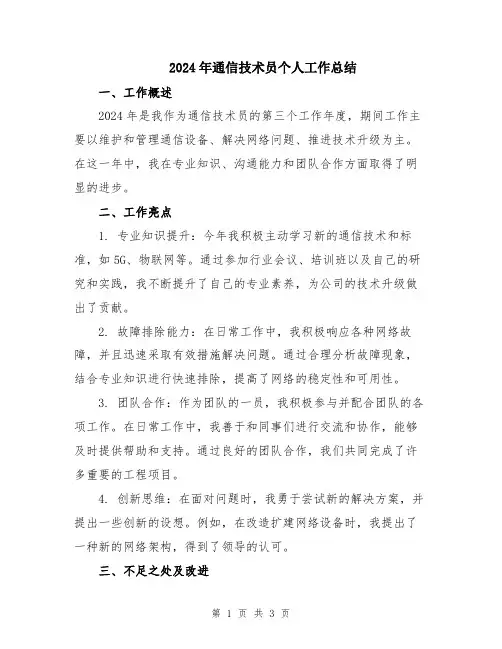 2024年通信技术员个人工作总结

一、工作概述

2024年是我作为通信技术员的第三个工作年度，期间工作主要以维护和管理通信设备、解决网络问题、推进技术升级为主。在这一年中，我在专业知识、沟通能力和团队合作方面取得了明显的进步。

二、工作亮点

1. 专业知识提升：今年我积极主动学习新的通信技术和标准，如5G、物联网等。通过参加行业会议、培训班以及自己的研究和实践，我不断提升了自己的专业素养，为公司的技术升级做出了贡献。

2. 故障排除能力：在日常工作中，我积极响应各种网络故障，并且迅速采取有效措施解决问题。通过合理分析故障现象，结合专业知识进行快速排除，提高了网络的稳定性和可用性。

3. 团队合作：作为团队的一员，我积极参与并配合团队的各项工作。在日常工作中，我善于和同事们进行交流和协作，能够及时提供帮助和支持。通过良好的团队合作，我们共同完成了许多重要的工程项目。

4. 创新思维：在面对问题时，我勇于尝试新的解决方案，并提出一些创新的设想。例如，在改造扩建网络设备时，我提出了一种新的网络架构，得到了领导的认可。

三、不足之处及改进

第 1 页 共 3 页